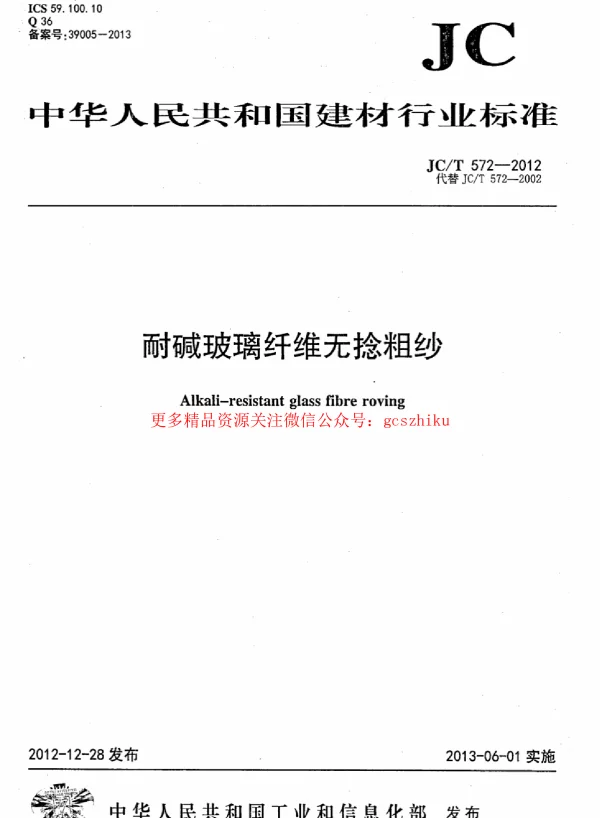 ICS 59.100.10
Q 36
备案号:39005—2013

JC

中华人民共和国建材行业标准

JC/T 572—2012
代替 JC/T 572—2002

耐碱玻璃纤维无捻粗纱

Alkali-resistant glass fibre roving
更多精品资源关注微信公众号：gcszhiku

2012-12-28 发布

2013-06-01 实施

中华人民共和国工业和信息化部 发布